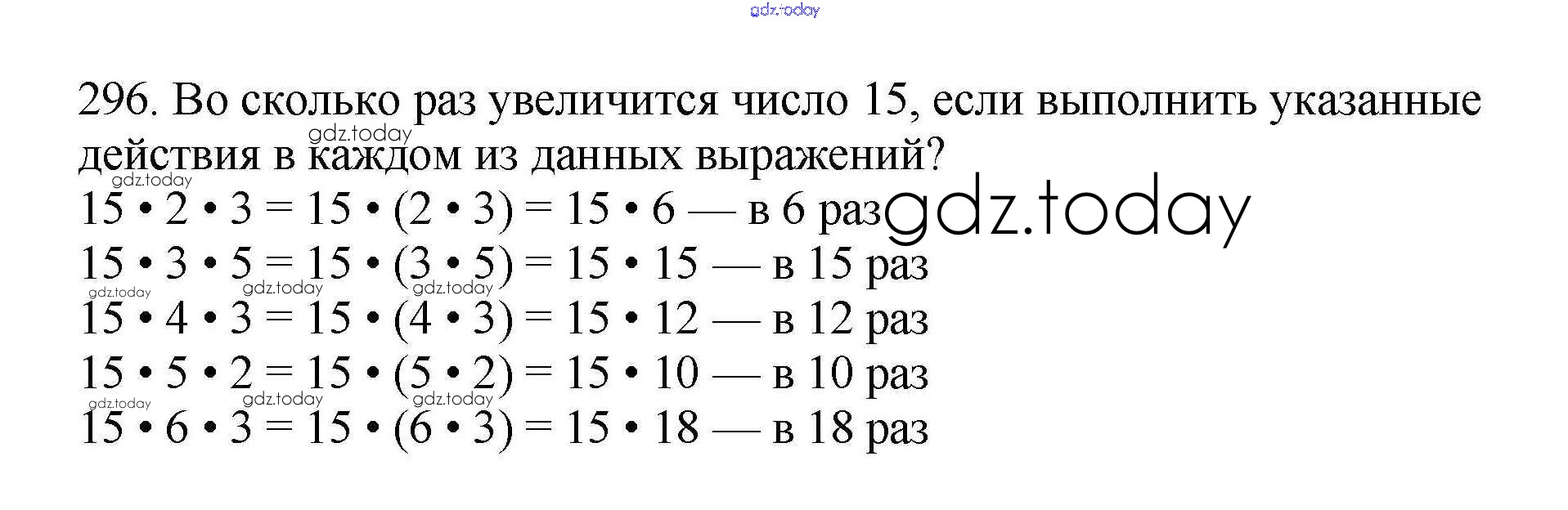 gdz.today

296. Во сколько раз увеличится число 15, если выполнить указанные действия в каждом из данных выражений?

gdz.today
gdz.today

$15 \cdot 2 \cdot 3 = 15 \cdot (2 \cdot 3) = 15 \cdot 6$ — в 6 раз gdz.today
$15 \cdot 3 \cdot 5 = 15 \cdot (3 \cdot 5) = 15 \cdot 15$ — в 15 раз
gdz.today gdz.today gdz.today
$15 \cdot 4 \cdot 3 = 15 \cdot (4 \cdot 3) = 15 \cdot 12$ — в 12 раз
$15 \cdot 5 \cdot 2 = 15 \cdot (5 \cdot 2) = 15 \cdot 10$ — в 10 раз
gdz.today gdz.today gdz.today
$15 \cdot 6 \cdot 3 = 15 \cdot (6 \cdot 3) = 15 \cdot 18$ — в 18 раз